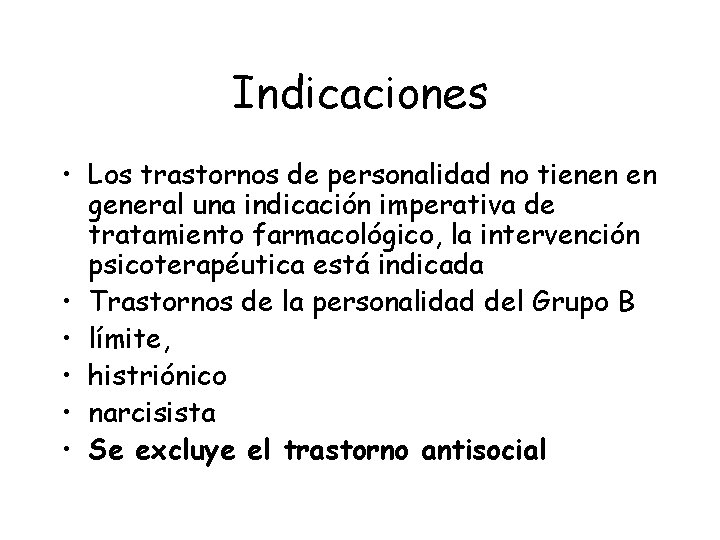 Indicaciones

• Los trastornos de personalidad no tienen en general una indicación imperativa de tratamiento farmacológico, la intervención psicoterapéutica está indicada
• Trastornos de la personalidad del Grupo B
• límite,
• histriónico
• narcisista
• Se excluye el trastorno antisocial